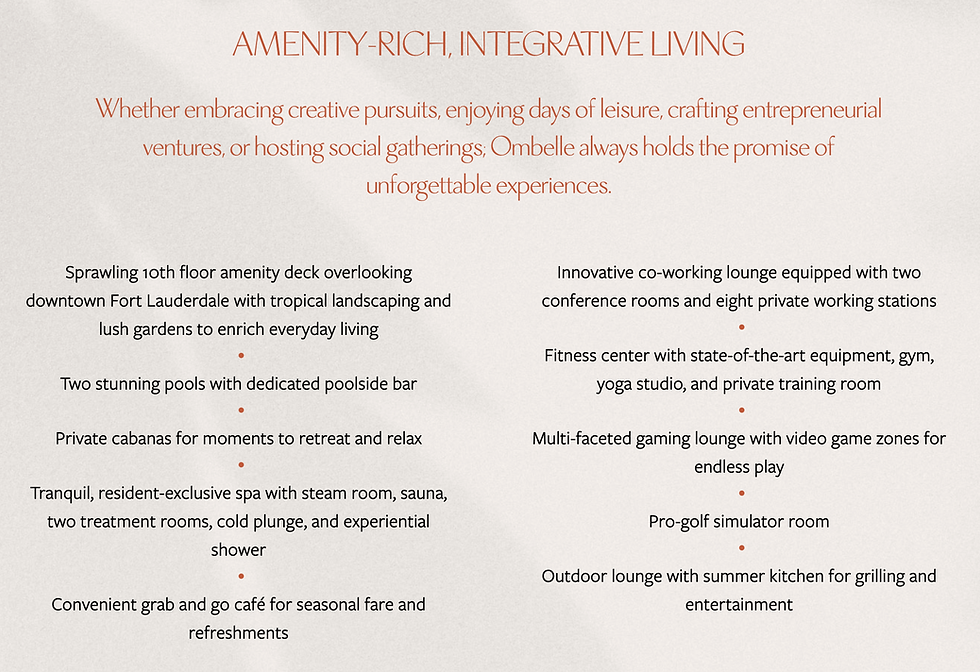 AMENITY-RICH, INTEGRATIVE LIVING

Whether embracing creative pursuits, enjoying days of leisure, crafting entrepreneurial ventures, or hosting social gatherings; Ombelle always holds the promise of unforgettable experiences.

Sprawling 10th floor amenity deck overlooking downtown Fort Lauderdale with tropical landscaping and lush gardens to enrich everyday living
•
Two stunning pools with dedicated poolside bar
•
Private cabanas for moments to retreat and relax
•
Tranquil, resident-exclusive spa with steam room, sauna, two treatment rooms, cold plunge, and experiential shower
•
Convenient grab and go café for seasonal fare and refreshments

Innovative co-working lounge equipped with two conference rooms and eight private working stations
•
Fitness center with state-of-the-art equipment, gym, yoga studio, and private training room
•
Multi-faceted gaming lounge with video game zones for endless play
•
Pro-golf simulator room
•
Outdoor lounge with summer kitchen for grilling and entertainment